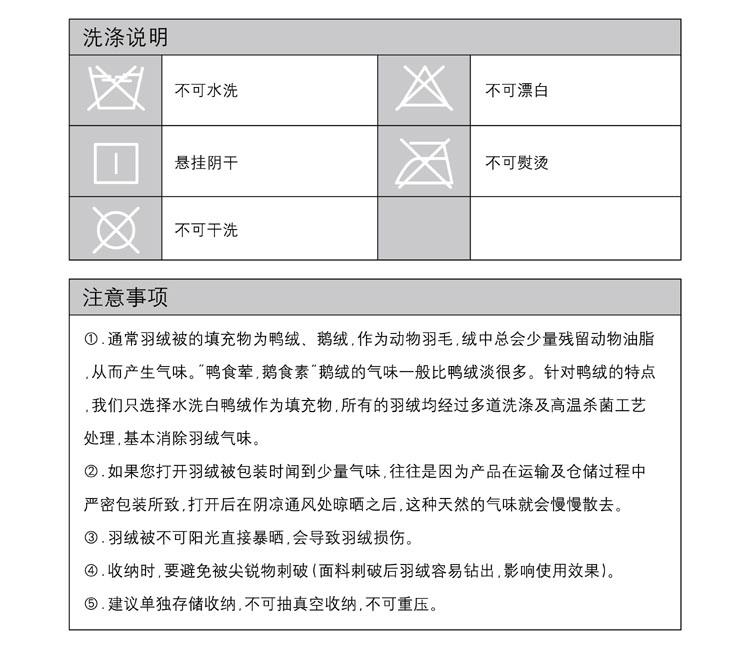 洗涤说明

| | | | |
|---|---|---|---|
| | 不可水洗 | | 不可漂白 |
| | 悬挂阴干 | | 不可熨烫 |
| | 不可干洗 | | |

注意事项

①.通常羽绒被的填充物为鸭绒、鹅绒,作为动物羽毛,绒中总会少量残留动物油脂,从而产生气味。"鸭食荤,鹅食素"鹅绒的气味一般比鸭绒淡很多。针对鸭绒的特点,我们只选择水洗白鸭绒作为填充物,所有的羽绒均经过多道洗涤及高温杀菌工艺处理,基本消除羽绒气味。

②.如果您打开羽绒被包装时闻到少量气味,往往是因为产品在运输及仓储过程中严密包装所致,打开后在阴凉通风处晾晒之后,这种天然的气味就会慢慢散去。

③.羽绒被不可阳光直接暴晒,会导致羽绒损伤。

④.收纳时,要避免被尖锐物刺破(面料刺破后羽绒容易钻出,影响使用效果)。

⑤.建议单独存储收纳,不可抽真空收纳,不可重压。